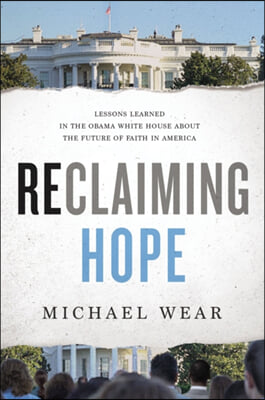 LESSONS LEARNED
IN THE OBAMA WHITE HOUSE ABOUT
THE FUTURE OF FAITH IN AMERICA

RECLAIMING
HOPE

MICHAEL WEAR